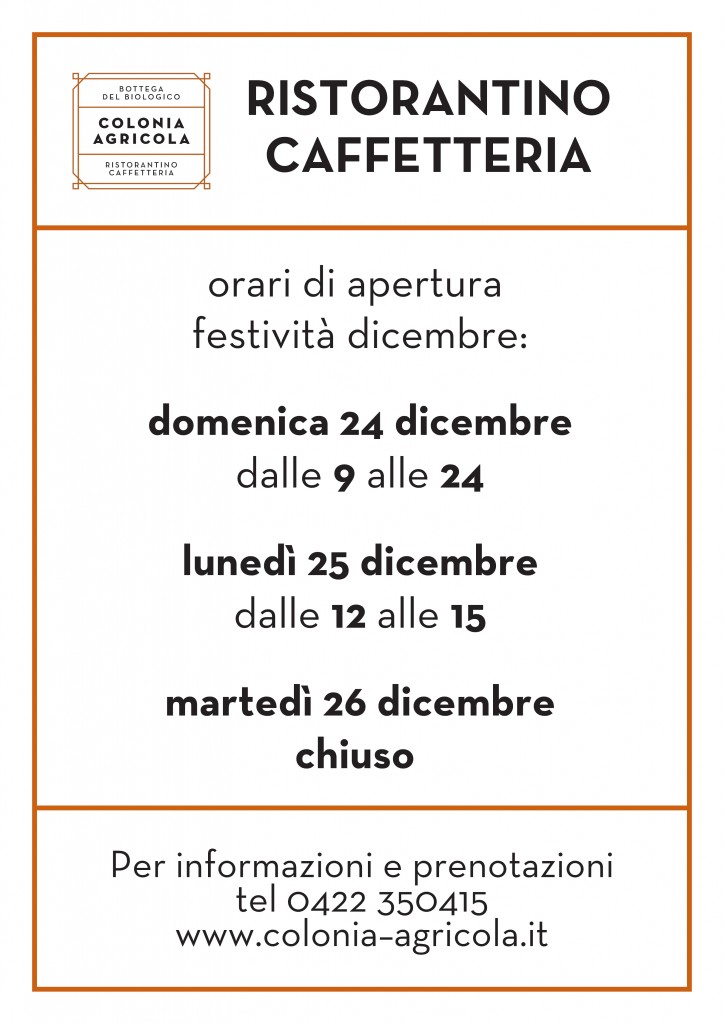 BOTTEGA DEL BIOLOGICO
COLONIA AGRICOLA
RISTORANTINO CAFFETTERIA

RISTORANTINO
CAFFETTERIA

orari di apertura
festività dicembre:

domenica 24 dicembre
dalle 9 alle 24

lunedì 25 dicembre
dalle 12 alle 15

martedì 26 dicembre
chiuso

Per informazioni e prenotazioni
tel 0422 350415
www.colonia-agricola.it